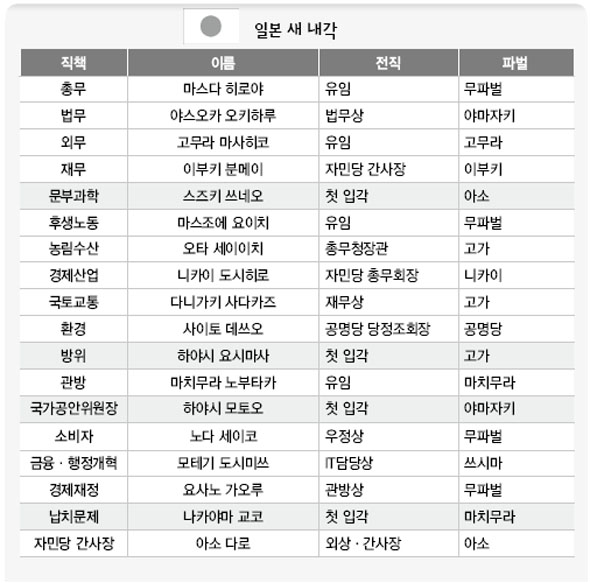 일본 새 내각

| 직책 | 이름 | 전직 | 파벌 |
|---|---|---|---|
| 총무 | 마스다 히로야 | 유임 | 무파벌 |
| 법무 | 야스오카 오키하루 | 법무상 | 야마자키 |
| 외무 | 고무라 마사히코 | 유임 | 고무라 |
| 재무 | 이부키 분메이 | 자민당 간사장 | 이부키 |
| 문부과학 | 스즈키 쓰네오 | 첫 입각 | 아소 |
| 후생노동 | 마스조에 요이치 | 유임 | 무파벌 |
| 농림수산 | 오타 세이이치 | 총무청장관 | 고가 |
| 경제산업 | 니카이 도시히로 | 자민당 총무회장 | 니카이 |
| 국토교통 | 다니가키 사다카즈 | 재무상 | 고가 |
| 환경 | 사이토 데쓰오 | 공명당 당정조회장 | 공명당 |
| 방위 | 하야시 요시마사 | 첫 입각 | 고가 |
| 관방 | 마치무라 노부타카 | 유임 | 마치무라 |
| 국가공안위원장 | 하야시 모토오 | 첫 입각 | 야마자키 |
| 소비자 | 노다 세이코 | 우정상 | 무파벌 |
| 금융 · 행정개혁 | 모테기 도시미쓰 | IT담당상 | 쓰시마 |
| 경제재정 | 요사노 가오루 | 관방상 | 무파벌 |
| 납치문제 | 나카야마 교코 | 첫 입각 | 마치무라 |
| 자민당 간사장 | 아소 다로 | 외상 · 간사장 | 아소 |